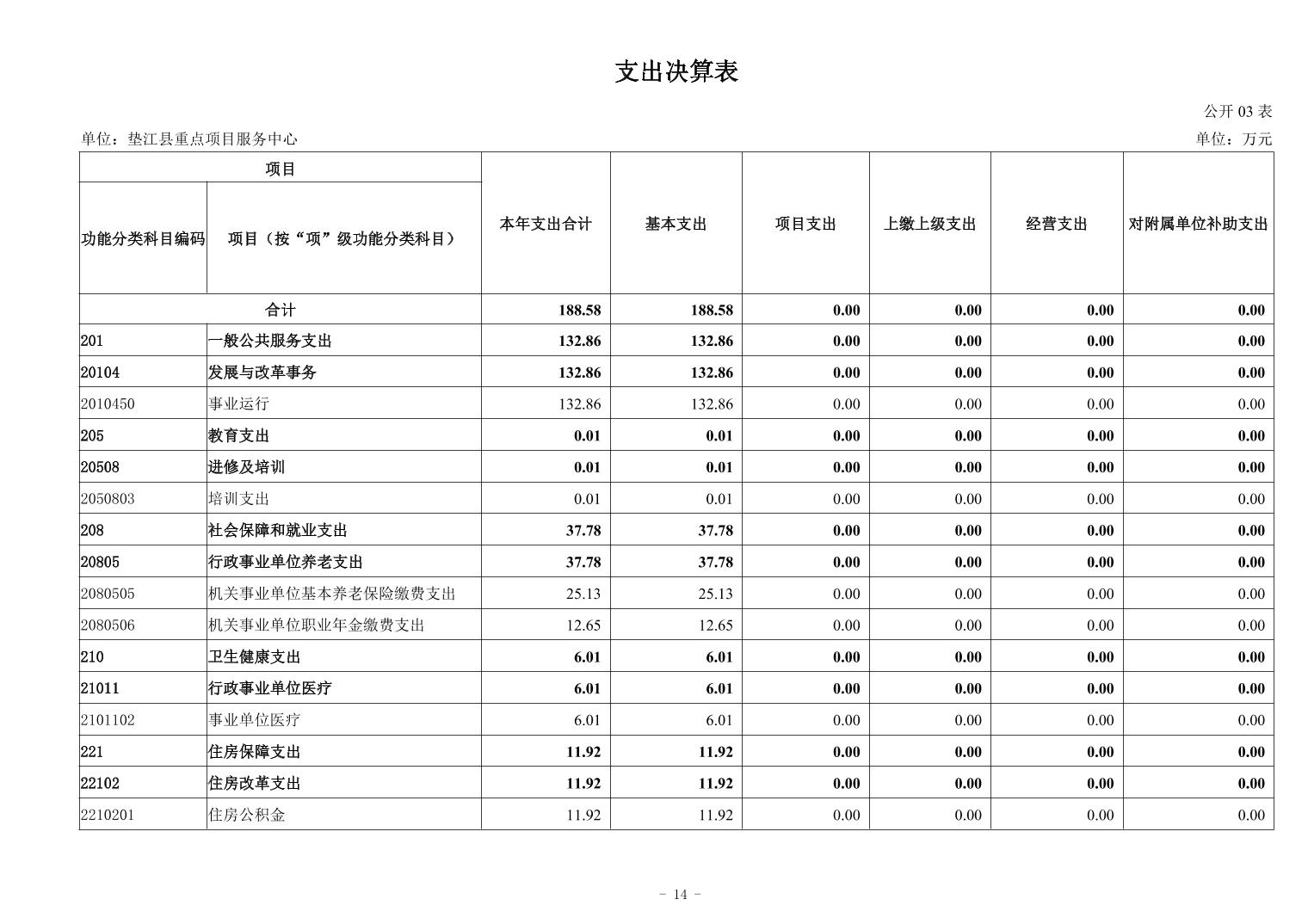 支出决算表

公开03表

单位：垫江县重点项目服务中心 单位：万元

| 项目 | | 本年支出合计 | 基本支出 | 项目支出 | 上缴上级支出 | 经营支出 | 对附属单位补助支出 |
|---|---|---|---|---|---|---|---|
| 功能分类科目编码 | 项目（按“项”级功能分类科目） | | | | | | |
| 合计 | | 188.58 | 188.58 | 0.00 | 0.00 | 0.00 | 0.00 |
| 201 | 一般公共服务支出 | 132.86 | 132.86 | 0.00 | 0.00 | 0.00 | 0.00 |
| 20104 | 发展与改革事务 | 132.86 | 132.86 | 0.00 | 0.00 | 0.00 | 0.00 |
| 2010450 | 事业运行 | 132.86 | 132.86 | 0.00 | 0.00 | 0.00 | 0.00 |
| 205 | 教育支出 | 0.01 | 0.01 | 0.00 | 0.00 | 0.00 | 0.00 |
| 20508 | 进修及培训 | 0.01 | 0.01 | 0.00 | 0.00 | 0.00 | 0.00 |
| 2050803 | 培训支出 | 0.01 | 0.01 | 0.00 | 0.00 | 0.00 | 0.00 |
| 208 | 社会保障和就业支出 | 37.78 | 37.78 | 0.00 | 0.00 | 0.00 | 0.00 |
| 20805 | 行政事业单位养老支出 | 37.78 | 37.78 | 0.00 | 0.00 | 0.00 | 0.00 |
| 2080505 | 机关事业单位基本养老保险缴费支出 | 25.13 | 25.13 | 0.00 | 0.00 | 0.00 | 0.00 |
| 2080506 | 机关事业单位职业年金缴费支出 | 12.65 | 12.65 | 0.00 | 0.00 | 0.00 | 0.00 |
| 210 | 卫生健康支出 | 6.01 | 6.01 | 0.00 | 0.00 | 0.00 | 0.00 |
| 21011 | 行政事业单位医疗 | 6.01 | 6.01 | 0.00 | 0.00 | 0.00 | 0.00 |
| 2101102 | 事业单位医疗 | 6.01 | 6.01 | 0.00 | 0.00 | 0.00 | 0.00 |
| 221 | 住房保障支出 | 11.92 | 11.92 | 0.00 | 0.00 | 0.00 | 0.00 |
| 22102 | 住房改革支出 | 11.92 | 11.92 | 0.00 | 0.00 | 0.00 | 0.00 |
| 2210201 | 住房公积金 | 11.92 | 11.92 | 0.00 | 0.00 | 0.00 | 0.00 |

- 14 -